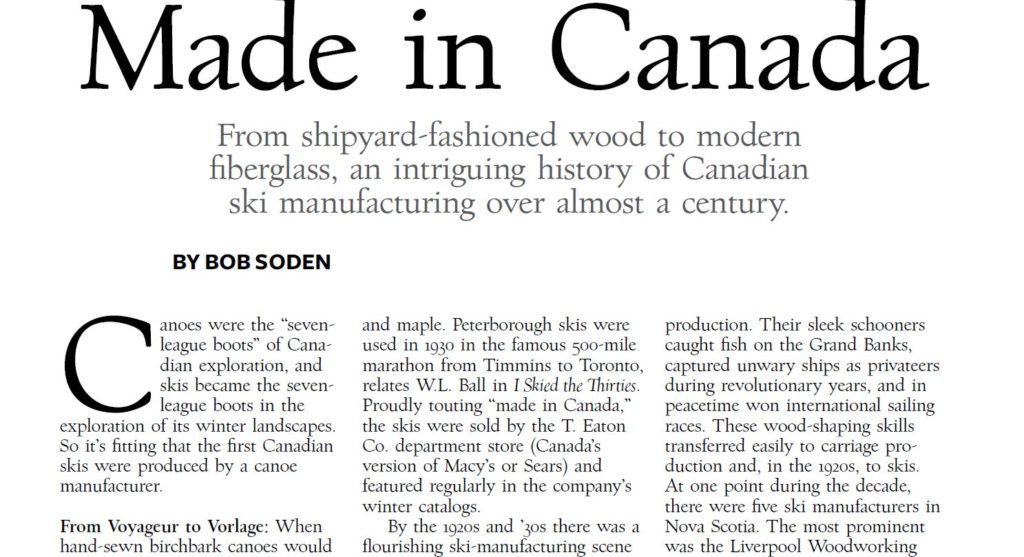 Made in Canada

From shipyard-fashioned wood to modern fiberglass, an intriguing history of Canadian ski manufacturing over almost a century.

BY BOB SODEN

Canoes were the "seven-league boots" of Canadian exploration, and skis became the seven-league boots in the exploration of its winter landscapes. So it's fitting that the first Canadian skis were produced by a canoe manufacturer.

From Voyageur to Vorlage: When hand-sewn birchbark canoes would

and maple. Peterborough skis were used in 1930 in the famous 500-mile marathon from Timmins to Toronto, relates W.L. Ball in I Skied the Thirties. Proudly touting "made in Canada," the skis were sold by the T. Eaton Co. department store (Canada's version of Macy's or Sears) and featured regularly in the company's winter catalogs.

By the 1920s and '30s there was a flourishing ski-manufacturing scene

production. Their sleek schooners caught fish on the Grand Banks, captured unwary ships as privateers during revolutionary years, and in peacetime won international sailing races. These wood-shaping skills transferred easily to carriage production and, in the 1920s, to skis. At one point during the decade, there were five ski manufacturers in Nova Scotia. The most prominent was the Liverpool Woodworking